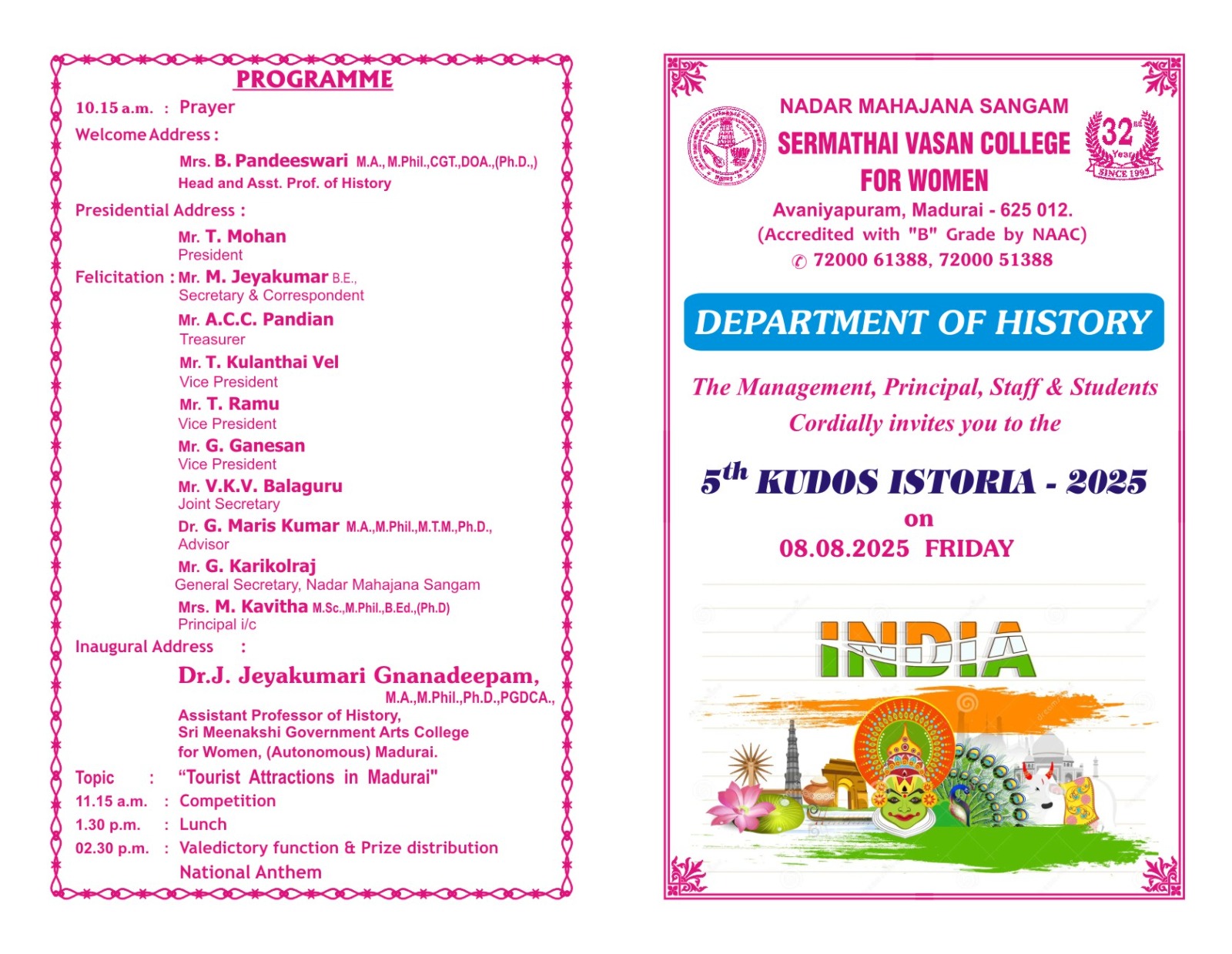 PROGRAMME

10.15 a.m. : Prayer

Welcome Address :

Mrs. B. Pandeeswari M.A., M.Phil.,CGT.,DOA.,(Ph.D.,)
Head and Asst. Prof. of History

Presidential Address :

Mr. T. Mohan
President

Felicitation : Mr. M. Jeyakumar B.E.,
Secretary & Correspondent

Mr. A.C.C. Pandian
Treasurer

Mr. T. Kulanthai Vel
Vice President

Mr. T. Ramu
Vice President

Mr. G. Ganesan
Vice President

Mr. V.K.V. Balaguru
Joint Secretary

Dr. G. Maris Kumar M.A.,M.Phil.,M.T.M.,Ph.D.,
Advisor

Mr. G. Karikolraj
General Secretary, Nadar Mahajana Sangam

Mrs. M. Kavitha M.Sc.,M.Phil.,B.Ed.,(Ph.D)
Principal i/c

Inaugural Address :

Dr.J. Jeyakumari Gnanadeepam,
M.A.,M.Phil.,Ph.D.,PGDCA.,
Assistant Professor of History,
Sri Meenakshi Government Arts College
for Women, (Autonomous) Madurai.

Topic : "Tourist Attractions in Madurai"
11.15 a.m. : Competition
1.30 p.m. : Lunch
02.30 p.m. : Valedictory function & Prize distribution
National Anthem

NADAR MAHAJANA SANGAM
SERMATHAI VASAN COLLEGE
FOR WOMEN
Avaniyapuram, Madurai - 625 012.
(Accredited with "B" Grade by NAAC)
✆ 72000 61388, 72000 51388

32nd Year SINCE 1993

DEPARTMENT OF HISTORY

The Management, Principal, Staff & Students
Cordially invites you to the

$5^{th}$ KUDOS ISTORIA - 2025
on
08.08.2025 FRIDAY

INDIA